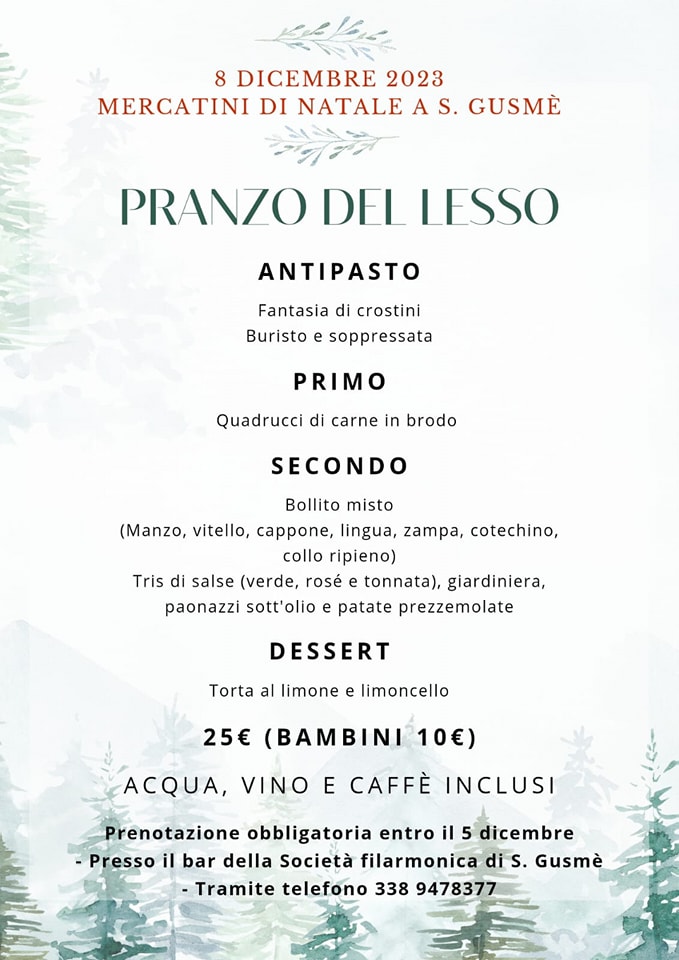 8 DICEMBRE 2023
MERCATINI DI NATALE A S. GUSMÈ

PRANZO DEL LESSO

ANTIPASTO

Fantasia di crostini
Buristo e soppressata

PRIMO

Quadrucci di carne in brodo

SECONDO

Bollito misto
(Manzo, vitello, cappone, lingua, zampa, cotechino, collo ripieno)
Tris di salse (verde, rosé e tonnata), giardiniera, paonazzi sott'olio e patate prezzemolate

DESSERT

Torta al limone e limoncello

25€ (BAMBINI 10€)

ACQUA, VINO E CAFFÈ INCLUSI

Prenotazione obbligatoria entro il 5 dicembre
- Presso il bar della Società filarmonica di S. Gusmè
- Tramite telefono 338 9478377